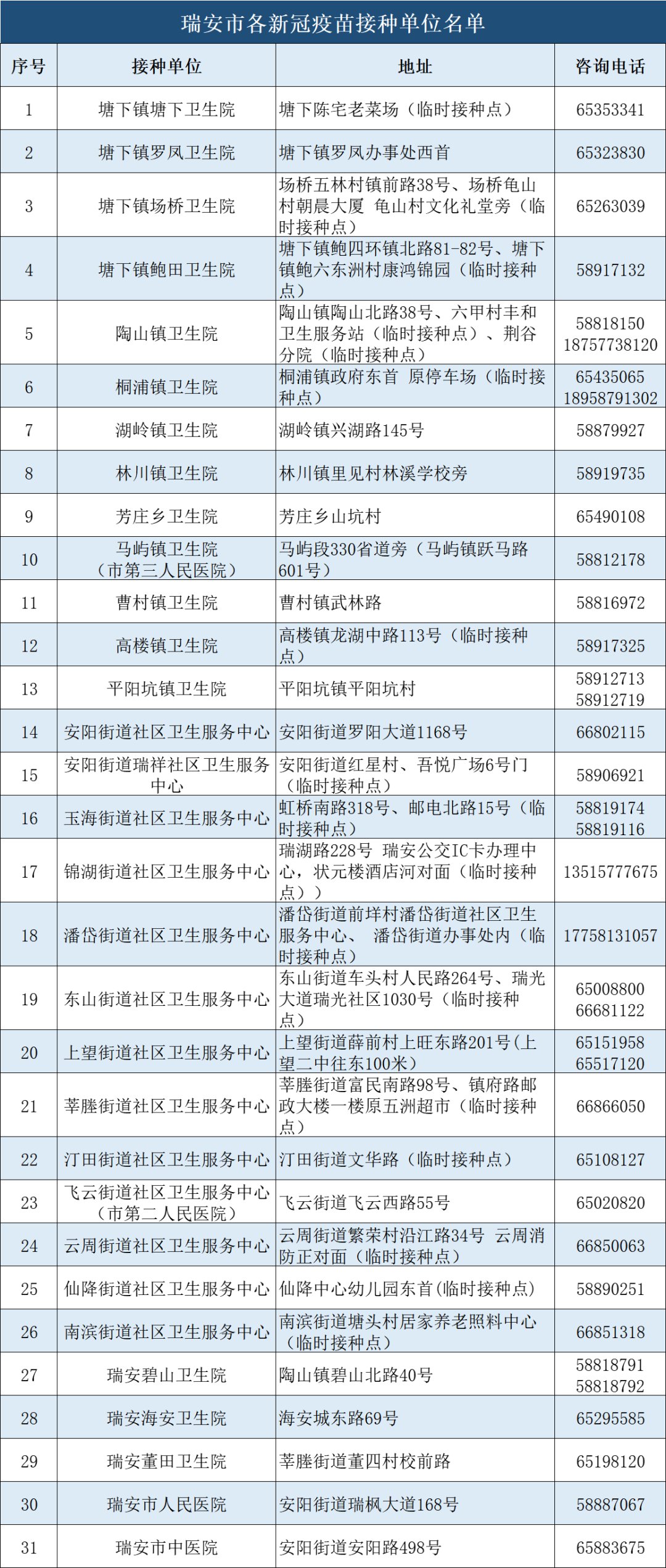 瑞安市各新冠疫苗接种单位名单

| 序号 | 接种单位 | 地址 | 咨询电话 |
|---|---|---|---|
| 1 | 塘下镇塘下卫生院 | 塘下陈宅老菜场（临时接种点） | 65353341 |
| 2 | 塘下镇罗凤卫生院 | 塘下镇罗凤办事处西首 | 65323830 |
| 3 | 塘下镇场桥卫生院 | 场桥五林村镇前路38号、场桥龟山村朝晨大厦 龟山村文化礼堂旁（临时接种点） | 65263039 |
| 4 | 塘下镇鲍田卫生院 | 塘下镇鲍四环镇北路81-82号、塘下镇鲍六东洲村康鸿锦园（临时接种点） | 58917132 |
| 5 | 陶山镇卫生院 | 陶山镇陶山北路38号、六甲村丰和卫生服务站（临时接种点）、荆谷分院（临时接种点） | 58818150 18757738120 |
| 6 | 桐浦镇卫生院 | 桐浦镇政府东首 原停车场（临时接种点） | 65435065 18958791302 |
| 7 | 湖岭镇卫生院 | 湖岭镇兴湖路145号 | 58879927 |
| 8 | 林川镇卫生院 | 林川镇里见村林溪学校旁 | 58919735 |
| 9 | 芳庄乡卫生院 | 芳庄乡山坑村 | 65490108 |
| 10 | 马屿镇卫生院（市第三人民医院） | 马屿段330省道旁（马屿镇跃马路601号） | 58812178 |
| 11 | 曹村镇卫生院 | 曹村镇武林路 | 58816972 |
| 12 | 高楼镇卫生院 | 高楼镇龙湖中路113号（临时接种点） | 58917325 |
| 13 | 平阳坑镇卫生院 | 平阳坑镇平阳坑村 | 58912713 58912719 |
| 14 | 安阳街道社区卫生服务中心 | 安阳街道罗阳大道1168号 | 66802115 |
| 15 | 安阳街道瑞祥社区卫生服务中心 | 安阳街道红星村、吾悦广场6号门（临时接种点） | 58906921 |
| 16 | 玉海街道社区卫生服务中心 | 虹桥南路318号、邮电北路15号（临时接种点） | 58819174 58819116 |
| 17 | 锦湖街道社区卫生服务中心 | 瑞湖路228号 瑞安公交IC卡办理中心，状元楼酒店河对面（临时接种点）） | 13515777675 |
| 18 | 潘岱街道社区卫生服务中心 | 潘岱街道前垟村潘岱街道社区卫生服务中心、 潘岱街道办事处内（临时接种点） | 17758131057 |
| 19 | 东山街道社区卫生服务中心 | 东山街道车头村人民路264号、瑞光大道瑞光社区1030号（临时接种点） | 65008800 66681122 |
| 20 | 上望街道社区卫生服务中心 | 上望街道薛前村上旺东路201号(上望二中往东100米) | 65151958 65517120 |
| 21 | 莘塍街道社区卫生服务中心 | 莘塍街道富民南路98号、镇府路邮政大楼一楼原五洲超市（临时接种点） | 66866050 |
| 22 | 汀田街道社区卫生服务中心 | 汀田街道文华路（临时接种点） | 65108127 |
| 23 | 飞云街道社区卫生服务中心（市第二人民医院） | 飞云街道飞云西路55号 | 65020820 |
| 24 | 云周街道社区卫生服务中心 | 云周街道繁荣村沿江路34号 云周消防正对面（临时接种点） | 66850063 |
| 25 | 仙降街道社区卫生服务中心 | 仙降中心幼儿园东首(临时接种点) | 58890251 |
| 26 | 南滨街道社区卫生服务中心 | 南滨街道塘头村居家养老照料中心（临时接种点） | 66851318 |
| 27 | 瑞安碧山卫生院 | 陶山镇碧山北路40号 | 58818791 58818792 |
| 28 | 瑞安海安卫生院 | 海安城东路69号 | 65295585 |
| 29 | 瑞安董田卫生院 | 莘塍街道董四村校前路 | 65198120 |
| 30 | 瑞安市人民医院 | 安阳街道瑞枫大道168号 | 58887067 |
| 31 | 瑞安市中医院 | 安阳街道安阳路498号 | 65883675 |